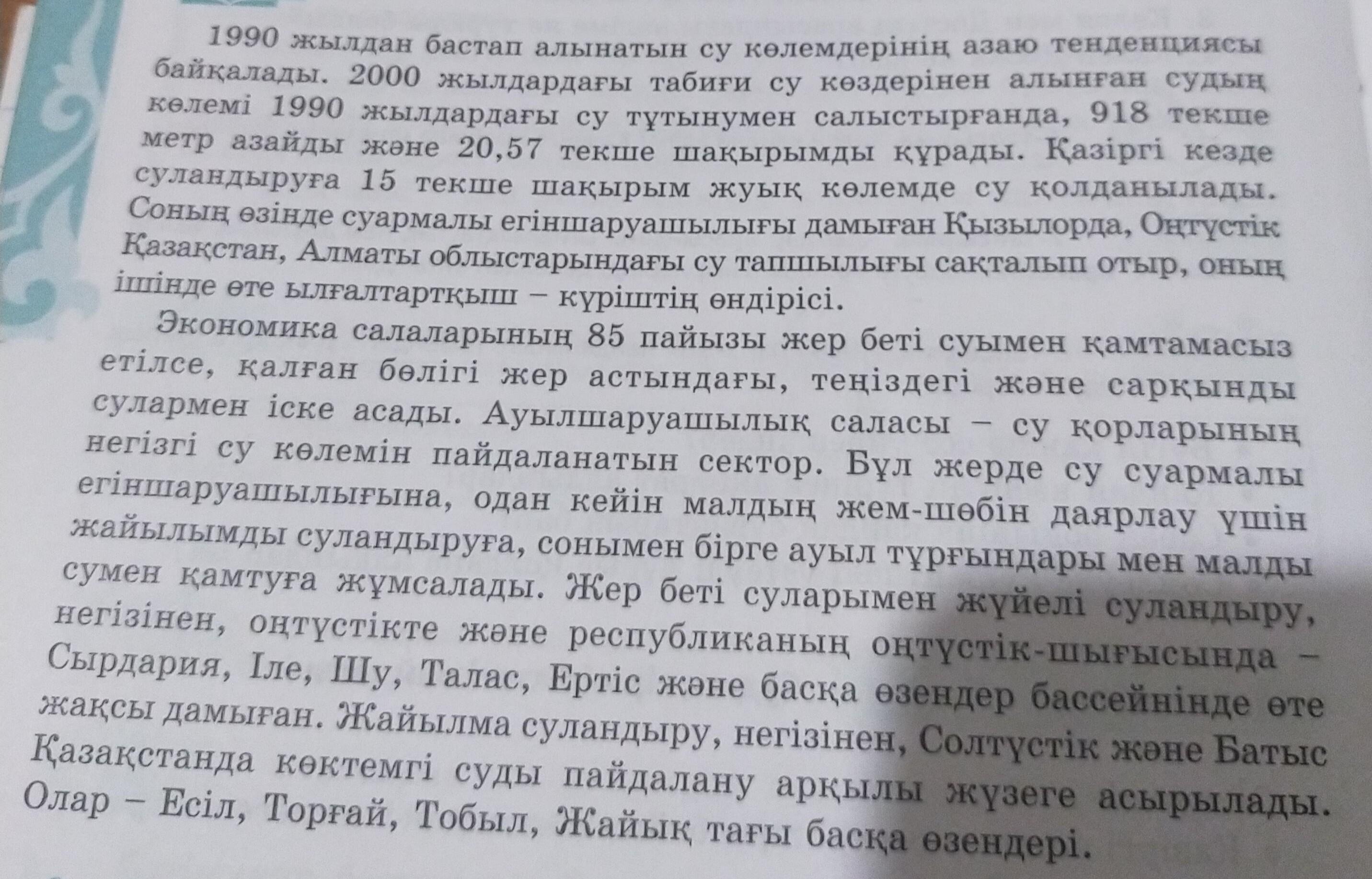 1990 жылдан бастап алынатын су көлемдерінің азаю тенденциясы байқалады. 2000 жылдардағы табиғи су көздерінен алынған судың көлемі 1990 жылдардағы су тұтынумен салыстырғанда, 918 текше метр азайды және 20,57 текше шақырымды құрады. Қазіргі кезде суландыруға 15 текше шақырым жуық көлемде су қолданылады. Соның өзінде суармалы егіншаруашылығы дамыған Қызылорда, Оңтүстік Қазақстан, Алматы облыстарындағы су тапшылығы сақталып отыр, оның ішінде өте ылғалтартқыш – күріштің өндірісі.

Экономика салаларының 85 пайызы жер беті суымен қамтамасыз етілсе, қалған бөлігі жер астындағы, теңіздегі және сарқынды сулармен іске асады. Ауылшаруашылық саласы – су қорларының негізгі су көлемін пайдаланатын сектор. Бұл жерде су суармалы егіншаруашылығына, одан кейін малдың жем-шөбін даярлау үшін жайылымды суландыруға, сонымен бірге ауыл тұрғындары мен малды сумен қамтуға жұмсалады. Жер беті суларымен жүйелі суландыру, негізінен, оңтүстікте және республиканың оңтүстік-шығысында – Сырдария, Іле, Шу, Талас, Ертіс және басқа өзендер бассейнінде өте жақсы дамыған. Жайылма суландыру, негізінен, Солтүстік және Батыс Қазақстанда көктемгі суды пайдалану арқылы жүзеге асырылады. Олар – Есіл, Торғай, Тобыл, Жайық тағы басқа өзендері.